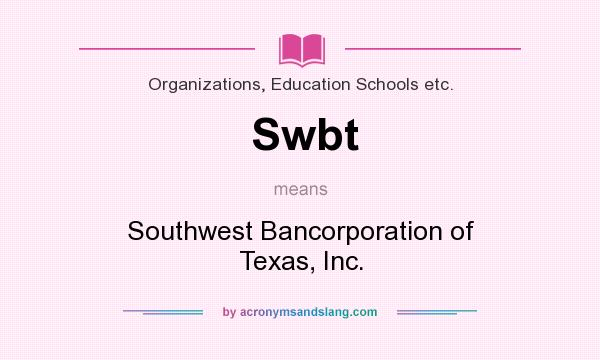 Organizations, Education Schools etc.

Swbt

means

Southwest Bancorporation of Texas, Inc.

by acronymsandslang.com